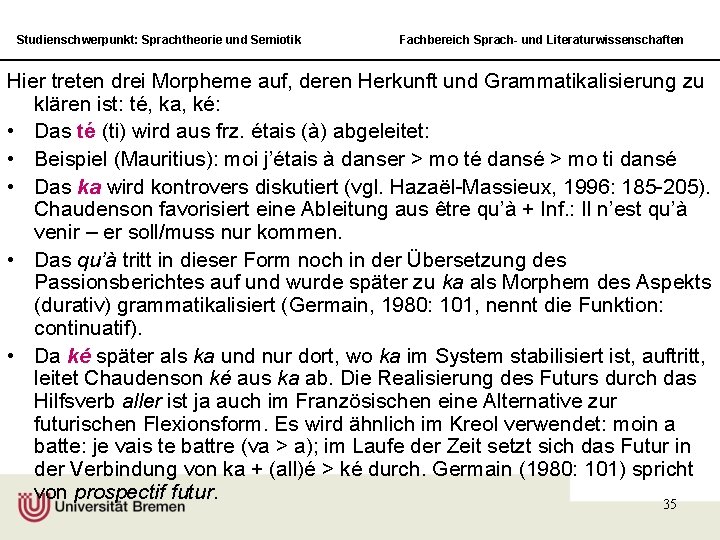 Studienschwerpunkt: Sprachtheorie und Semiotik

Fachbereich Sprach- und Literaturwissenschaften

Hier treten drei Morpheme auf, deren Herkunft und Grammatikalisierung zu klären ist: té, ka, ké:

• Das té (ti) wird aus frz. étais (à) abgeleitet:

• Beispiel (Mauritius): moi j'étais à danser > mo té dansé > mo ti dansé

• Das ka wird kontrovers diskutiert (vgl. Hazaël-Massieux, 1996: 185-205). Chaudenson favorisiert eine Ableitung aus être qu'à + Inf.: Il n'est qu'à venir – er soll/muss nur kommen.

• Das qu'à tritt in dieser Form noch in der Übersetzung des Passionsberichtes auf und wurde später zu ka als Morphem des Aspekts (durativ) grammatikalisiert (Germain, 1980: 101, nennt die Funktion: continuatif).

• Da ké später als ka und nur dort, wo ka im System stabilisiert ist, auftritt, leitet Chaudenson ké aus ka ab. Die Realisierung des Futurs durch das Hilfsverb aller ist ja auch im Französischen eine Alternative zur futurischen Flexionsform. Es wird ähnlich im Kreol verwendet: moin a batte: je vais te battre (va > a); im Laufe der Zeit setzt sich das Futur in der Verbindung von ka + (all)é > ké durch. Germain (1980: 101) spricht von prospectif futur.

Universität Bremen

35